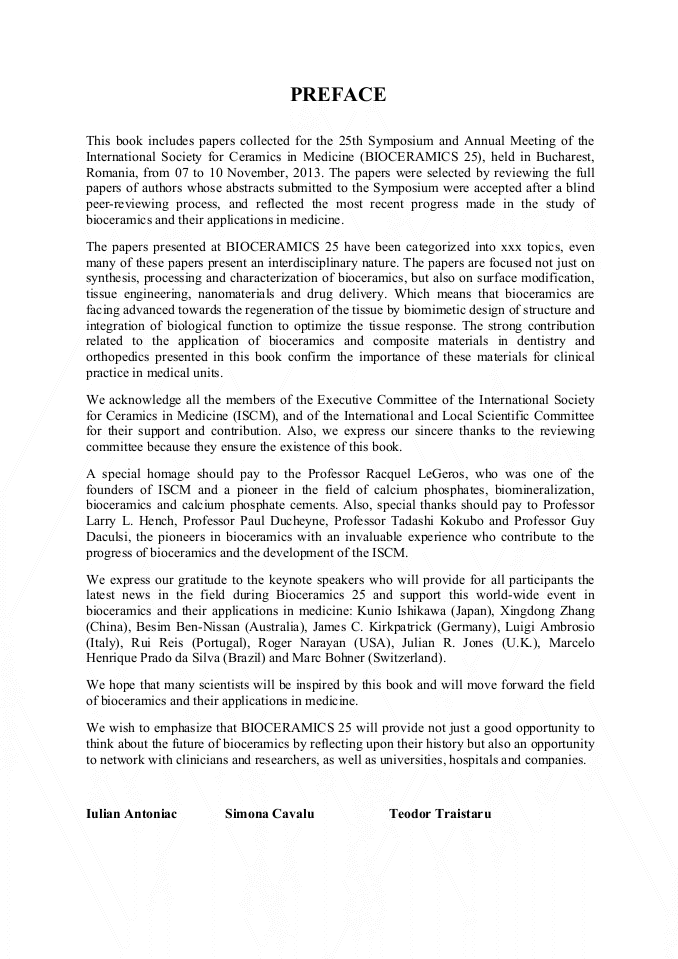 PREFACE

This book includes papers collected for the 25th Symposium and Annual Meeting of the International Society for Ceramics in Medicine (BIOCERAMICS 25), held in Bucharest, Romania, from 07 to 10 November, 2013. The papers were selected by reviewing the full papers of authors whose abstracts submitted to the Symposium were accepted after a blind peer-reviewing process, and reflected the most recent progress made in the study of bioceramics and their applications in medicine.

The papers presented at BIOCERAMICS 25 have been categorized into xxx topics, even many of these papers present an interdisciplinary nature. The papers are focused not just on synthesis, processing and characterization of bioceramics, but also on surface modification, tissue engineering, nanomaterials and drug delivery. Which means that bioceramics are facing advanced towards the regeneration of the tissue by biomimetic design of structure and integration of biological function to optimize the tissue response. The strong contribution related to the application of bioceramics and composite materials in dentistry and orthopedics presented in this book confirm the importance of these materials for clinical practice in medical units.

We acknowledge all the members of the Executive Committee of the International Society for Ceramics in Medicine (ISCM), and of the International and Local Scientific Committee for their support and contribution. Also, we express our sincere thanks to the reviewing committee because they ensure the existence of this book.

A special homage should pay to the Professor Racquel LeGeros, who was one of the founders of ISCM and a pioneer in the field of calcium phosphates, biomineralization, bioceramics and calcium phosphate cements. Also, special thanks should pay to Professor Larry L. Hench, Professor Paul Ducheyne, Professor Tadashi Kokubo and Professor Guy Daculsi, the pioneers in bioceramics with an invaluable experience who contribute to the progress of bioceramics and the development of the ISCM.

We express our gratitude to the keynote speakers who will provide for all participants the latest news in the field during Bioceramics 25 and support this world-wide event in bioceramics and their applications in medicine: Kunio Ishikawa (Japan), Xingdong Zhang (China), Besim Ben-Nissan (Australia), James C. Kirkpatrick (Germany), Luigi Ambrosio (Italy), Rui Reis (Portugal), Roger Narayan (USA), Julian R. Jones (U.K.), Marcelo Henrique Prado da Silva (Brazil) and Marc Bohner (Switzerland).

We hope that many scientists will be inspired by this book and will move forward the field of bioceramics and their applications in medicine.

We wish to emphasize that BIOCERAMICS 25 will provide not just a good opportunity to think about the future of bioceramics by reflecting upon their history but also an opportunity to network with clinicians and researchers, as well as universities, hospitals and companies.

Iulian Antoniac Simona Cavalu Teodor Traistaru